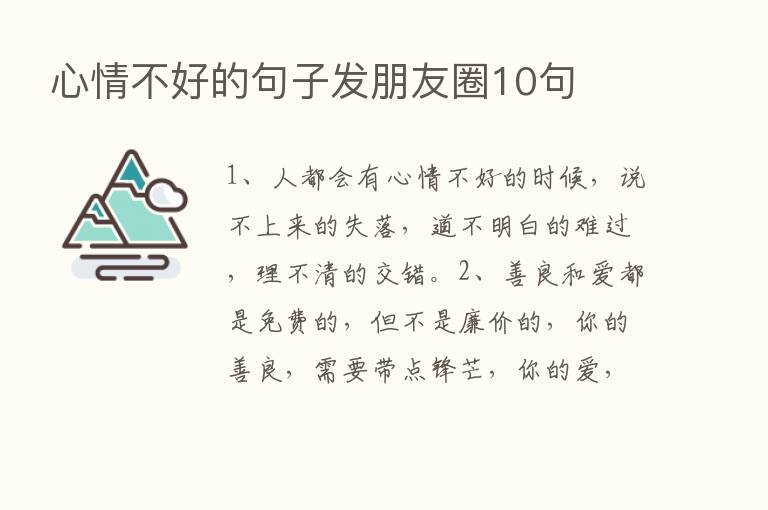 心情不好的句子发朋友圈10句

1、人都会有心情不好的时候，说不上来的失落，道不明白的难过，理不清的交错。2、善良和爱都是免费的，但不是廉价的，你的善良，需要带点锋芒，你的爱，